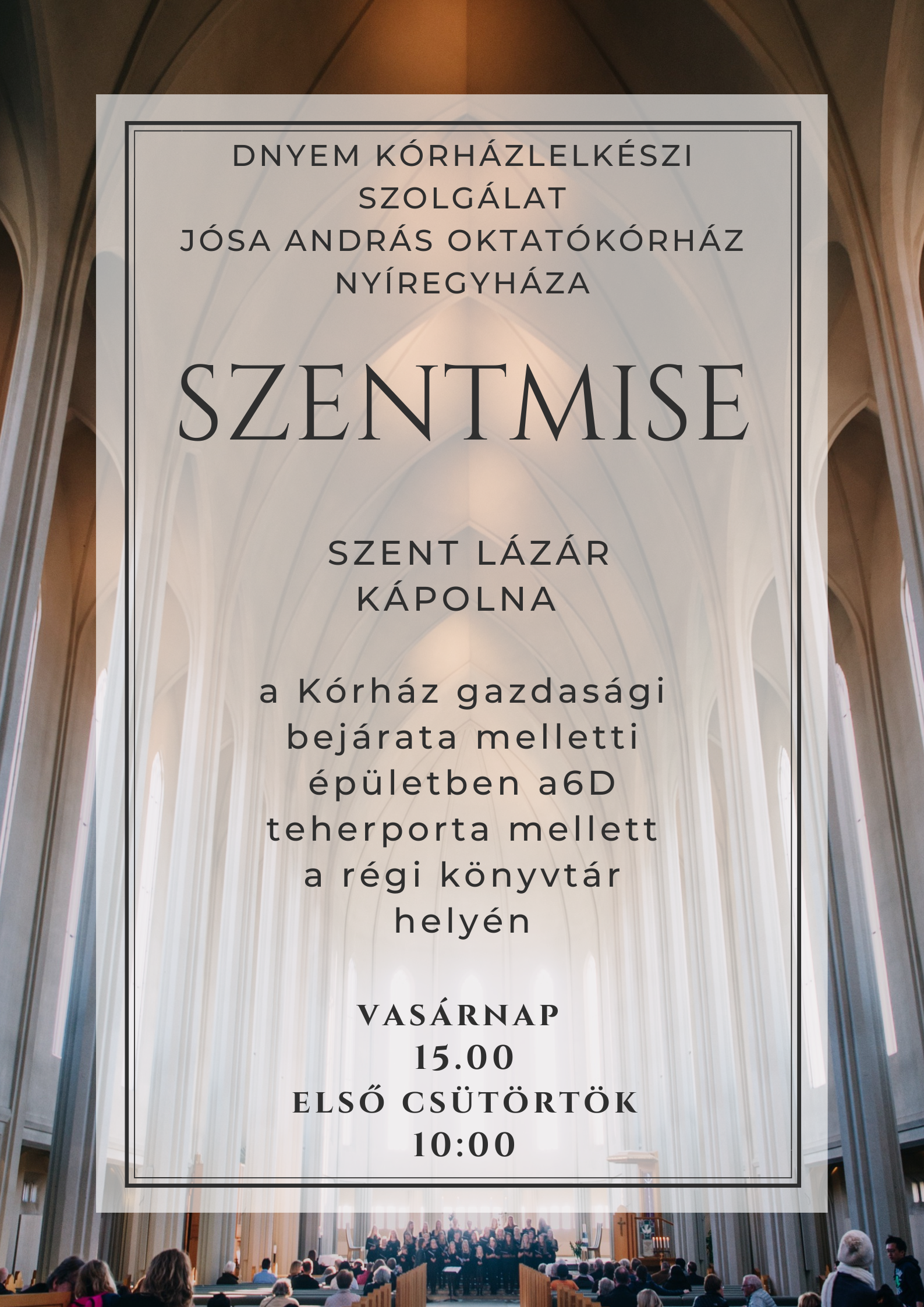 DNYEM KÓRHÁZLELKÉSZI SZOLGÁLAT
JÓSA ANDRÁS OKTATÓKÓRHÁZ
NYÍREGYHÁZA

SZENTMISE

SZENT LÁZÁR
KÁPOLNA

a Kórház gazdasági bejárata melletti épületben a6D teherporta mellett a régi könyvtár helyén

VASÁRNAP
15.00
ELSŐ CSÜTÖRTÖK
10:00